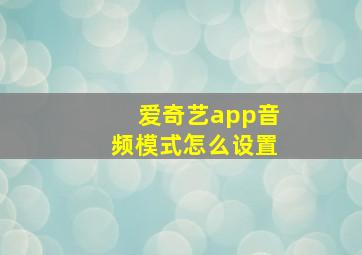 爱奇艺app音频模式怎么设置